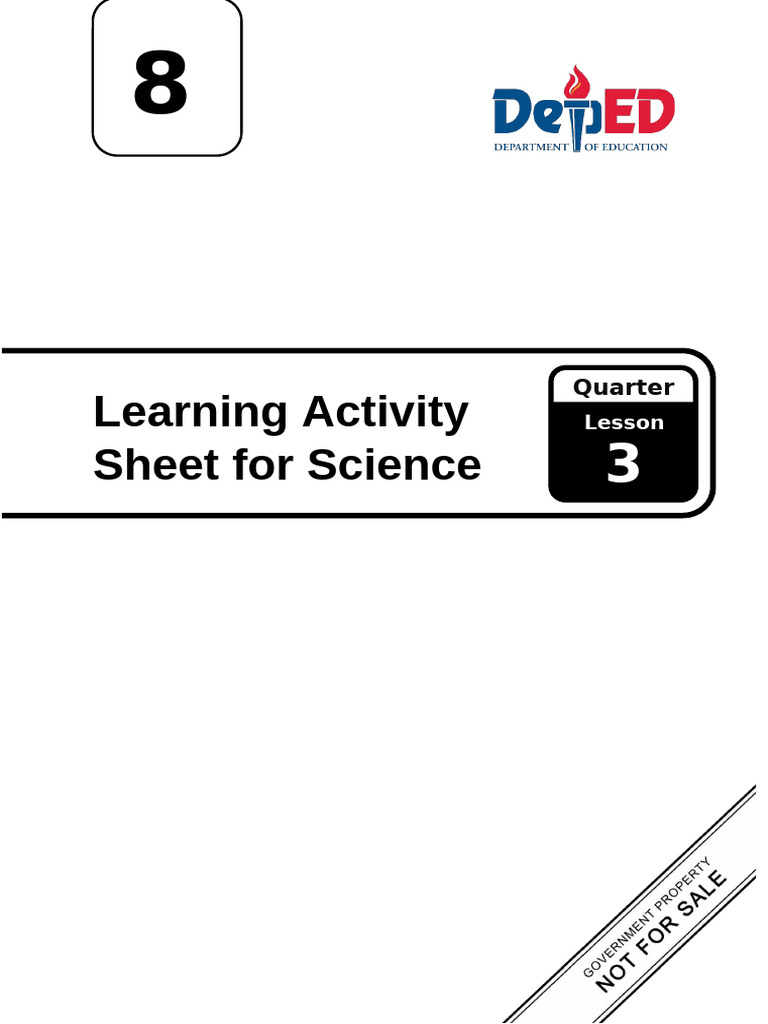 8

DepED
DEPARTMENT OF EDUCATION

Learning Activity Sheet for Science

Quarter
Lesson
3

GOVERNMENT PROPERTY
NOT FOR SALE